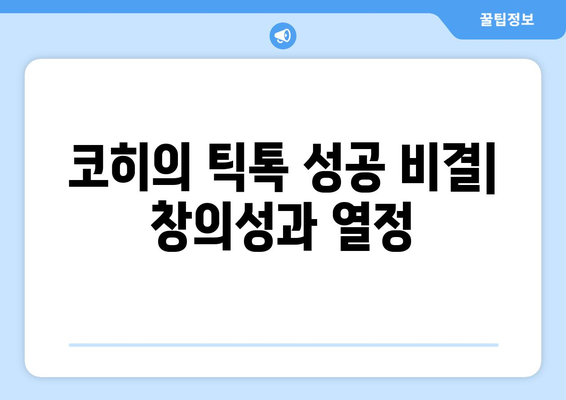 꿀팁정보

코히의 틱톡 성공 비결| 창의성과 열정